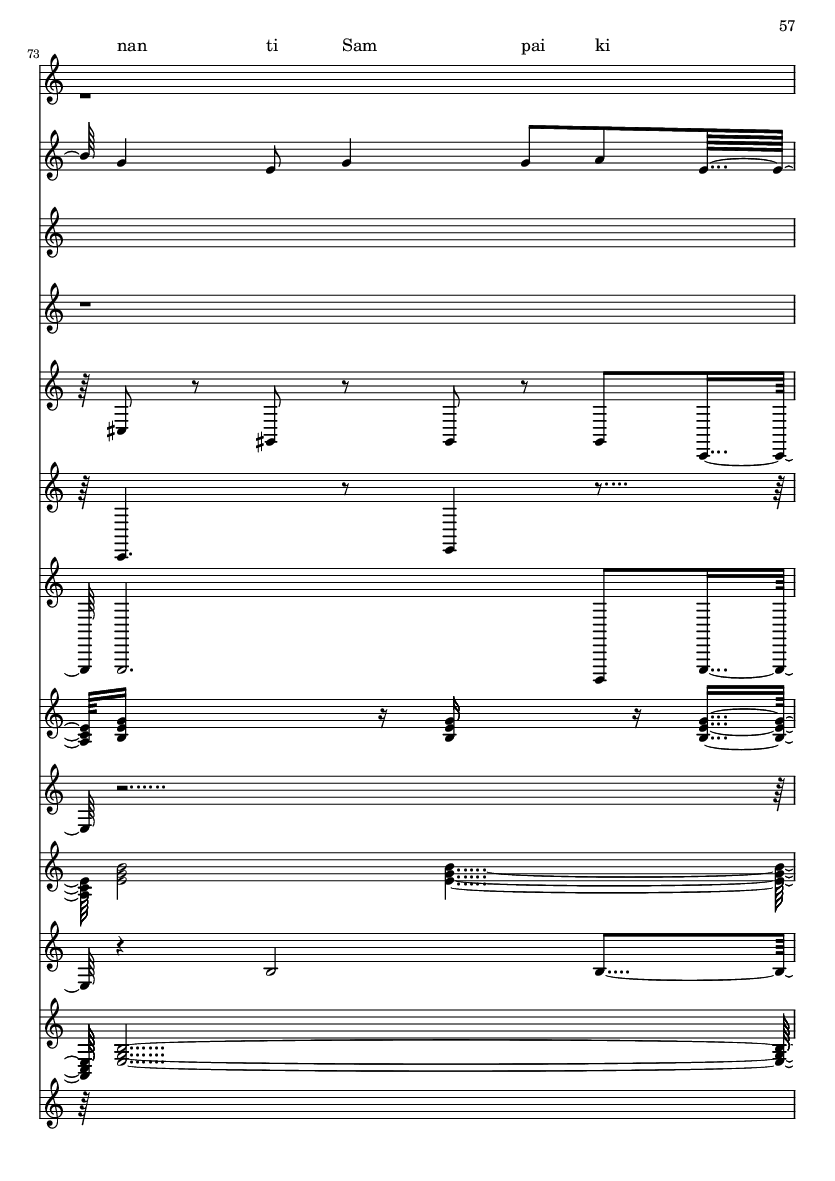 57

73

nan ti Sam pai ki